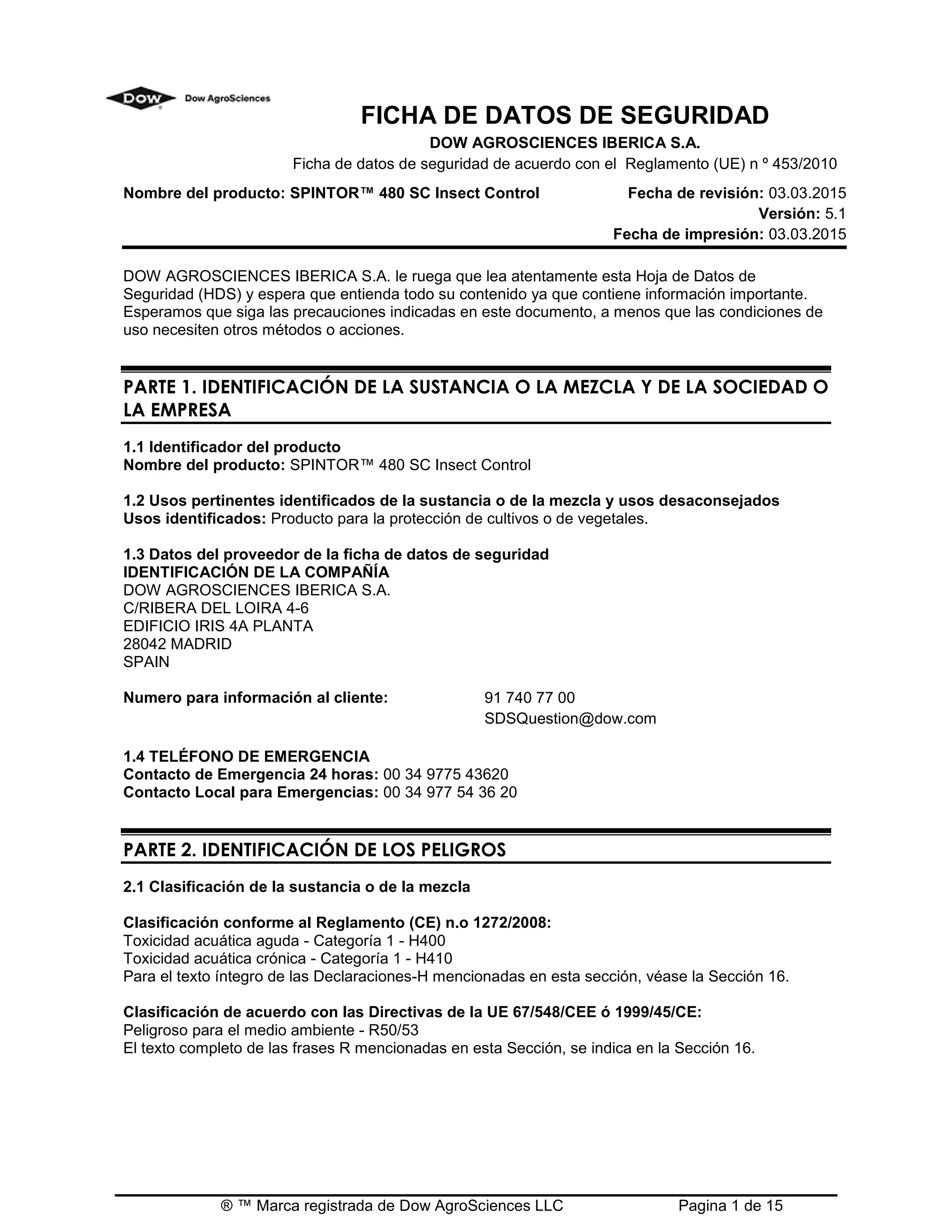 DOW Dow AgroSciences

FICHA DE DATOS DE SEGURIDAD

DOW AGROSCIENCES IBERICA S.A.

Ficha de datos de seguridad de acuerdo con el Reglamento (UE) n º 453/2010

Nombre del producto: SPINTOR™ 480 SC Insect Control

Fecha de revisión: 03.03.2015
Versión: 5.1
Fecha de impresión: 03.03.2015

DOW AGROSCIENCES IBERICA S.A. le ruega que lea atentamente esta Hoja de Datos de Seguridad (HDS) y espera que entienda todo su contenido ya que contiene información importante. Esperamos que siga las precauciones indicadas en este documento, a menos que las condiciones de uso necesiten otros métodos o acciones.

PARTE 1. IDENTIFICACIÓN DE LA SUSTANCIA O LA MEZCLA Y DE LA SOCIEDAD O LA EMPRESA

1.1 Identificador del producto
Nombre del producto: SPINTOR™ 480 SC Insect Control

1.2 Usos pertinentes identificados de la sustancia o de la mezcla y usos desaconsejados
Usos identificados: Producto para la protección de cultivos o de vegetales.

1.3 Datos del proveedor de la ficha de datos de seguridad
IDENTIFICACIÓN DE LA COMPAÑÍA
DOW AGROSCIENCES IBERICA S.A.
C/RIBERA DEL LOIRA 4-6
EDIFICIO IRIS 4A PLANTA
28042 MADRID
SPAIN

Numero para información al cliente: 91 740 77 00
SDSQuestion@dow.com

1.4 TELÉFONO DE EMERGENCIA
Contacto de Emergencia 24 horas: 00 34 9775 43620
Contacto Local para Emergencias: 00 34 977 54 36 20

PARTE 2. IDENTIFICACIÓN DE LOS PELIGROS

2.1 Clasificación de la sustancia o de la mezcla

Clasificación conforme al Reglamento (CE) n.o 1272/2008:
Toxicidad acuática aguda - Categoría 1 - H400
Toxicidad acuática crónica - Categoría 1 - H410
Para el texto íntegro de las Declaraciones-H mencionadas en esta sección, véase la Sección 16.

Clasificación de acuerdo con las Directivas de la UE 67/548/CEE ó 1999/45/CE:
Peligroso para el medio ambiente - R50/53
El texto completo de las frases R mencionadas en esta Sección, se indica en la Sección 16.

® ™ Marca registrada de Dow AgroSciences LLC Pagina 1 de 15